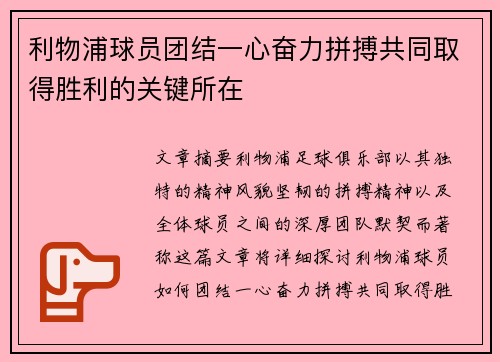 利物浦球员团结一心奋力拼搏共同取得胜利的关键所在

文章摘要利物浦足球俱乐部以其独特的精神风貌坚韧的拼搏精神以及全体球员之间的深厚团队默契而著称这篇文章将详细探讨利物浦球员如何团结一心奋力拼搏共同取得胜